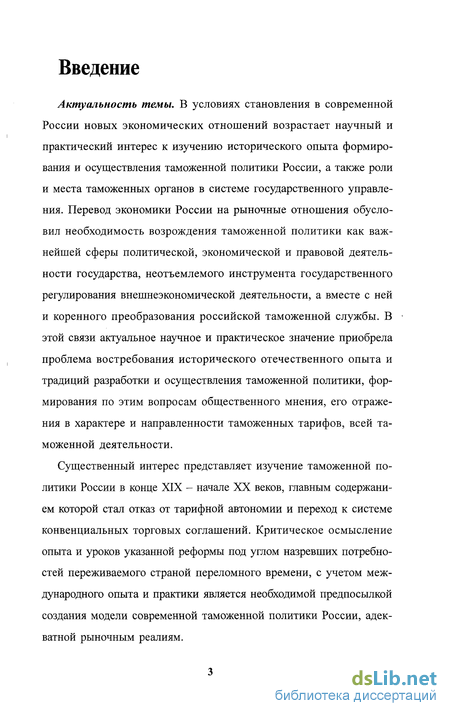 Введение

Актуальность темы. В условиях становления в современной России новых экономических отношений возрастает научный и практический интерес к изучению исторического опыта формирования и осуществления таможенной политики России, а также роли и места таможенных органов в системе государственного управления. Перевод экономики России на рыночные отношения обусловил необходимость возрождения таможенной политики как важнейшей сферы политической, экономической и правовой деятельности государства, неотъемлемого инструмента государственного регулирования внешнеэкономической деятельности, а вместе с ней и коренного преобразования российской таможенной службы. В этой связи актуальное научное и практическое значение приобрела проблема востребования исторического отечественного опыта и традиций разработки и осуществления таможенной политики, формирования по этим вопросам общественного мнения, его отражения в характере и направленности таможенных тарифов, всей таможенной деятельности.

Существенный интерес представляет изучение таможенной политики России в конце XIX – начале XX веков, главным содержанием которой стал отказ от тарифной автономии и переход к системе конвенциальных торговых соглашений. Критическое осмысление опыта и уроков указанной реформы под углом назревших потребностей переживаемого страной переломного времени, с учетом международного опыта и практики является необходимой предпосылкой создания модели современной таможенной политики России, адекватной рыночным реалиям.

3

dsLib.net
библиотека диссертаций